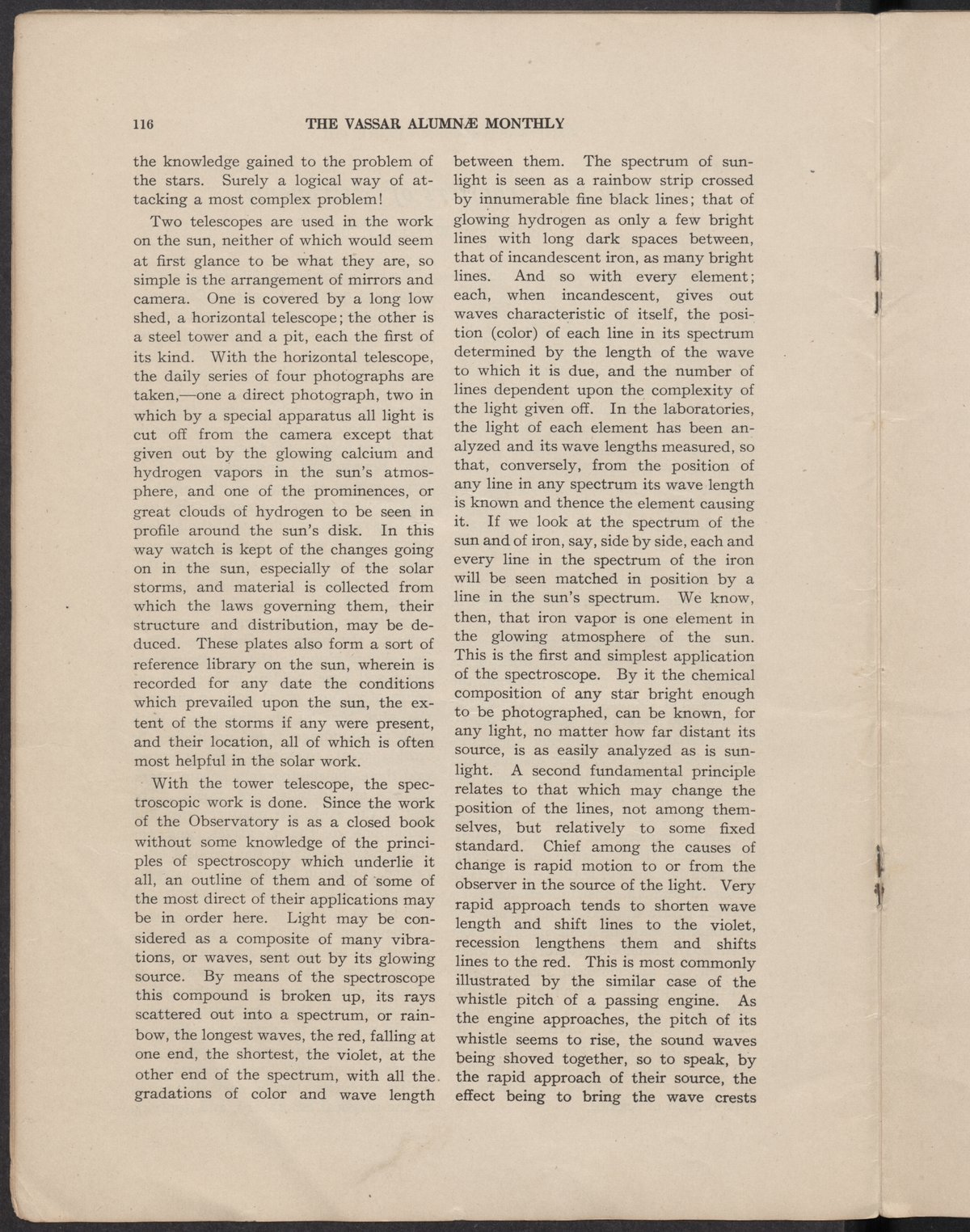 116 THE VASSAR ALUMNÆ MONTHLY

the knowledge gained to the problem of the stars. Surely a logical way of attacking a most complex problem!

Two telescopes are used in the work on the sun, neither of which would seem at first glance to be what they are, so simple is the arrangement of mirrors and camera. One is covered by a long low shed, a horizontal telescope; the other is a steel tower and a pit, each the first of its kind. With the horizontal telescope, the daily series of four photographs are taken,—one a direct photograph, two in which by a special apparatus all light is cut off from the camera except that given out by the glowing calcium and hydrogen vapors in the sun's atmosphere, and one of the prominences, or great clouds of hydrogen to be seen in profile around the sun's disk. In this way watch is kept of the changes going on in the sun, especially of the solar storms, and material is collected from which the laws governing them, their structure and distribution, may be deduced. These plates also form a sort of reference library on the sun, wherein is recorded for any date the conditions which prevailed upon the sun, the extent of the storms if any were present, and their location, all of which is often most helpful in the solar work.

With the tower telescope, the spectroscopic work is done. Since the work of the Observatory is as a closed book without some knowledge of the principles of spectroscopy which underlie it all, an outline of them and of some of the most direct of their applications may be in order here. Light may be considered as a composite of many vibrations, or waves, sent out by its glowing source. By means of the spectroscope this compound is broken up, its rays scattered out into a spectrum, or rainbow, the longest waves, the red, falling at one end, the shortest, the violet, at the other end of the spectrum, with all the gradations of color and wave length between them. The spectrum of sunlight is seen as a rainbow strip crossed by innumerable fine black lines; that of glowing hydrogen as only a few bright lines with long dark spaces between, that of incandescent iron, as many bright lines. And so with every element; each, when incandescent, gives out waves characteristic of itself, the position (color) of each line in its spectrum determined by the length of the wave to which it is due, and the number of lines dependent upon the complexity of the light given off. In the laboratories, the light of each element has been analyzed and its wave lengths measured, so that, conversely, from the position of any line in any spectrum its wave length is known and thence the element causing it. If we look at the spectrum of the sun and of iron, say, side by side, each and every line in the spectrum of the iron will be seen matched in position by a line in the sun's spectrum. We know, then, that iron vapor is one element in the glowing atmosphere of the sun. This is the first and simplest application of the spectroscope. By it the chemical composition of any star bright enough to be photographed, can be known, for any light, no matter how far distant its source, is as easily analyzed as is sunlight. A second fundamental principle relates to that which may change the position of the lines, not among themselves, but relatively to some fixed standard. Chief among the causes of change is rapid motion to or from the observer in the source of the light. Very rapid approach tends to shorten wave length and shift lines to the violet, recession lengthens them and shifts lines to the red. This is most commonly illustrated by the similar case of the whistle pitch of a passing engine. As the engine approaches, the pitch of its whistle seems to rise, the sound waves being shoved together, so to speak, by the rapid approach of their source, the effect being to bring the wave crests